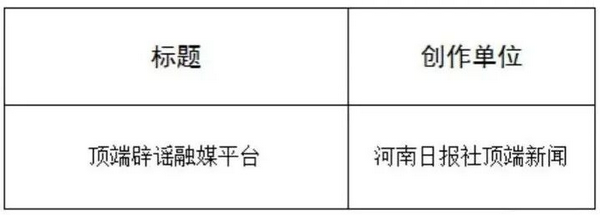 | 标题 | 创作单位 |
|---|---|
| 顶端辟谣融媒平台 | 河南日报社顶端新闻 |